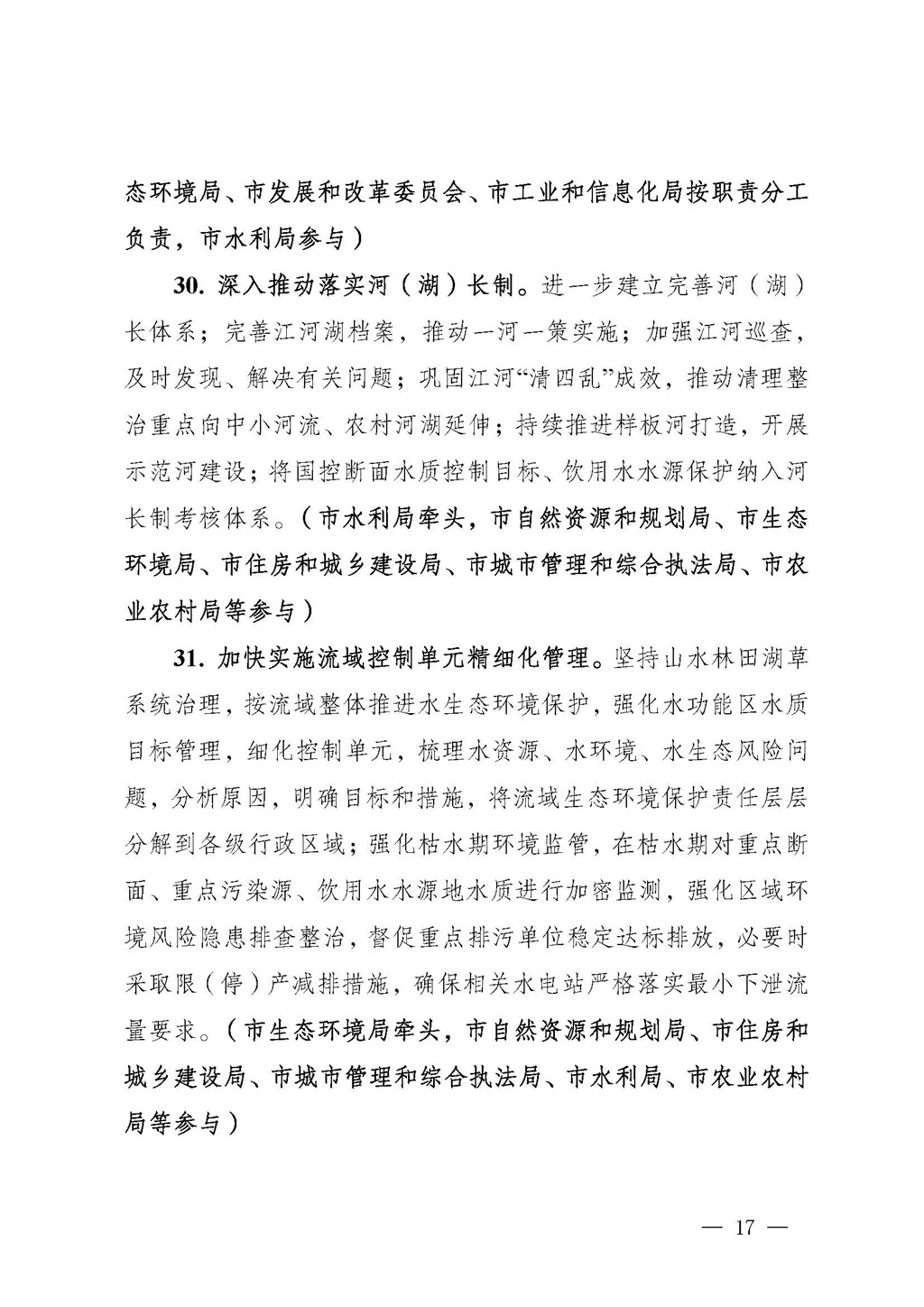 态环境局、市发展和改革委员会、市工业和信息化局按职责分工负责，市水利局参与）

30. 深入推动落实河（湖）长制。进一步建立完善河（湖）长体系；完善江河湖档案，推动一河一策实施；加强江河巡查，及时发现、解决有关问题；巩固江河“清四乱”成效，推动清理整治重点向中小河流、农村河湖延伸；持续推进样板河打造，开展示范河建设；将国控断面水质控制目标、饮用水水源保护纳入河长制考核体系。（市水利局牵头，市自然资源和规划局、市生态环境局、市住房和城乡建设局、市城市管理和综合执法局、市农业农村局等参与）

31. 加快实施流域控制单元精细化管理。坚持山水林田湖草系统治理，按流域整体推进水生态环境保护，强化水功能区水质目标管理，细化控制单元，梳理水资源、水环境、水生态风险问题，分析原因，明确目标和措施，将流域生态环境保护责任层层分解到各级行政区域；强化枯水期环境监管，在枯水期对重点断面、重点污染源、饮用水水源地水质进行加密监测，强化区域环境风险隐患排查整治，督促重点排污单位稳定达标排放，必要时采取限（停）产减排措施，确保相关水电站严格落实最小下泄流量要求。（市生态环境局牵头，市自然资源和规划局、市住房和城乡建设局、市城市管理和综合执法局、市水利局、市农业农村局等参与）

— 17 —